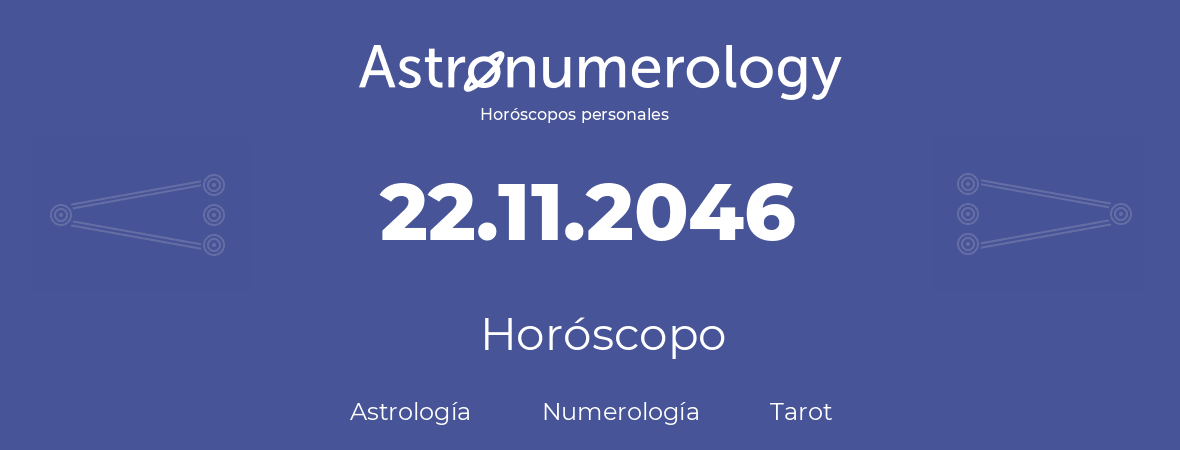 Astronumerology
Horóscopos personales

22.11.2046

Horóscopo

Astrología Numerología Tarot